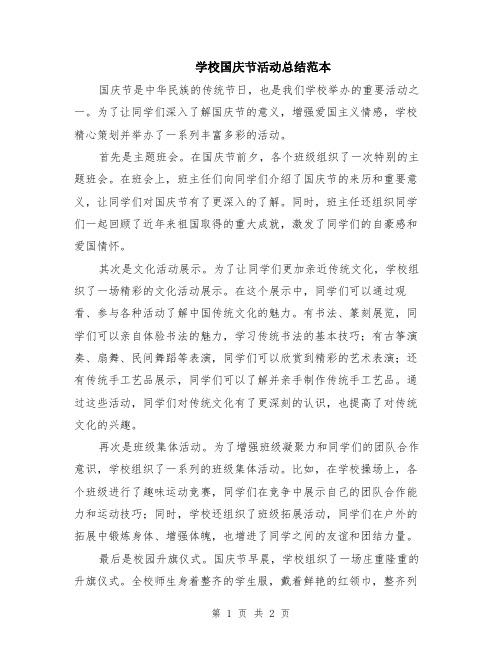 学校国庆节活动总结范本

国庆节是中华民族的传统节日，也是我们学校举办的重要活动之一。为了让同学们深入了解国庆节的意义，增强爱国主义情感，学校精心策划并举办了一系列丰富多彩的活动。

首先是主题班会。在国庆节前夕，各个班级组织了一次特别的主题班会。在班会上，班主任们向同学们介绍了国庆节的来历和重要意义，让同学们对国庆节有了更深入的了解。同时，班主任还组织同学们一起回顾了近年来祖国取得的重大成就，激发了同学们的自豪感和爱国情怀。

其次是文化活动展示。为了让同学们更加亲近传统文化，学校组织了一场精彩的文化活动展示。在这个展示中，同学们可以通过观看、参与各种活动了解中国传统文化的魅力。有书法、篆刻展览，同学们可以亲自体验书法的魅力，学习传统书法的基本技巧；有古筝演奏、扇舞、民间舞蹈等表演，同学们可以欣赏到精彩的艺术表演；还有传统手工艺品展示，同学们可以了解并亲手制作传统手工艺品。通过这些活动，同学们对传统文化有了更深刻的认识，也提高了对传统文化的兴趣。

再次是班级集体活动。为了增强班级凝聚力和同学们的团队合作意识，学校组织了一系列的班级集体活动。比如，在学校操场上，各个班级进行了趣味运动竞赛，同学们在竞争中展示自己的团队合作能力和运动技巧；同时，学校还组织了班级拓展活动，同学们在户外的拓展中锻炼身体、增强体魄，也增进了同学之间的友谊和团结力量。

最后是校园升旗仪式。国庆节早晨，学校组织了一场庄重隆重的升旗仪式。全校师生身着整齐的学生服，戴着鲜艳的红领巾，整齐列

第 1 页 共 2 页